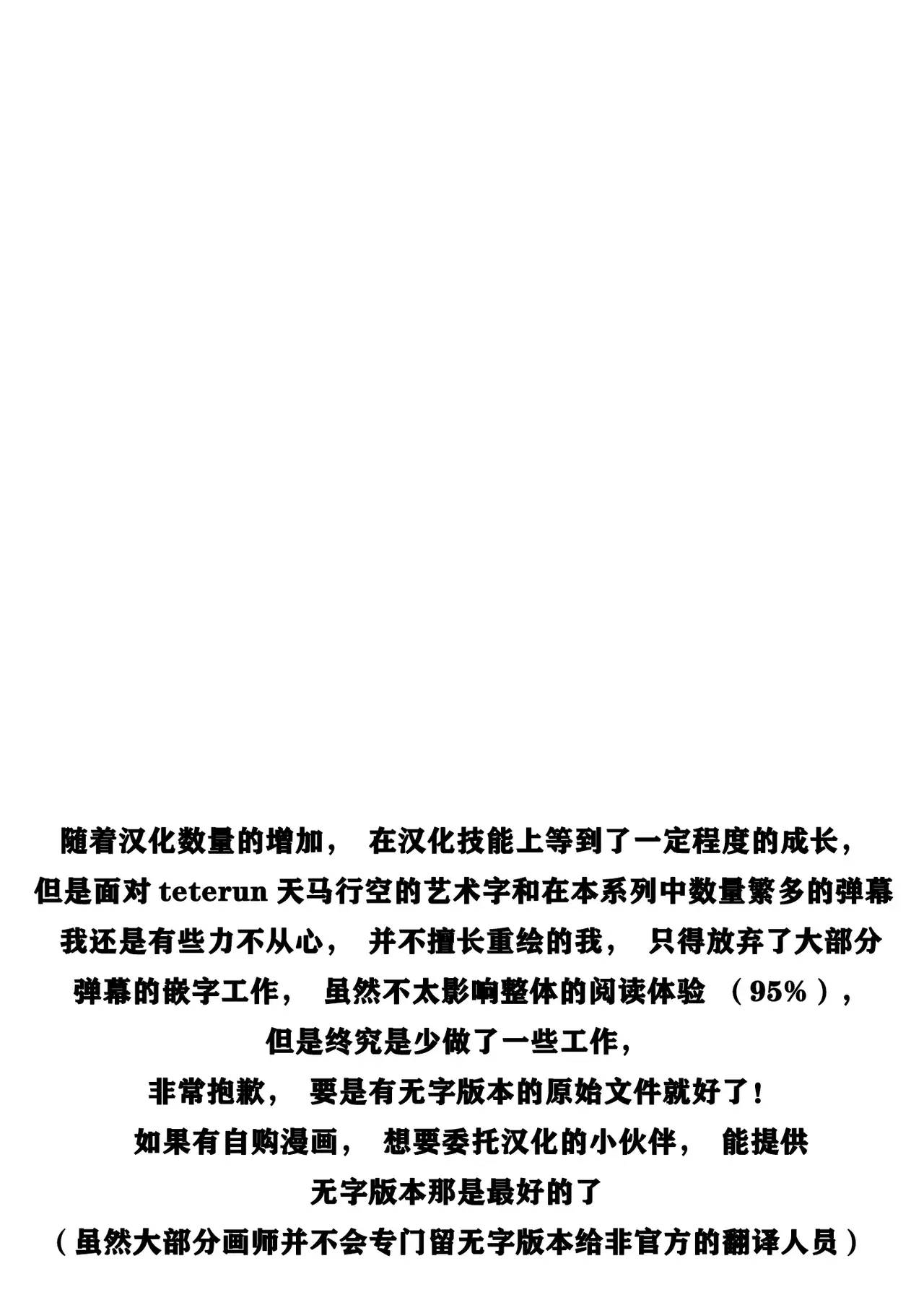 随着汉化数量的增加， 在汉化技能上等到了一定程度的成长，
但是面对 teterun 天马行空的艺术字和在本系列中数量繁多的弹幕
我还是有些力不从心， 并不擅长重绘的我， 只得放弃了大部分
弹幕的嵌字工作， 虽然不太影响整体的阅读体验 （95%），
但是终究是少做了一些工作，
非常抱歉， 要是有无字版本的原始文件就好了！
如果有自购漫画， 想要委托汉化的小伙伴， 能提供
无字版本那是最好的了
（虽然大部分画师并不会专门留无字版本给非官方的翻译人员）